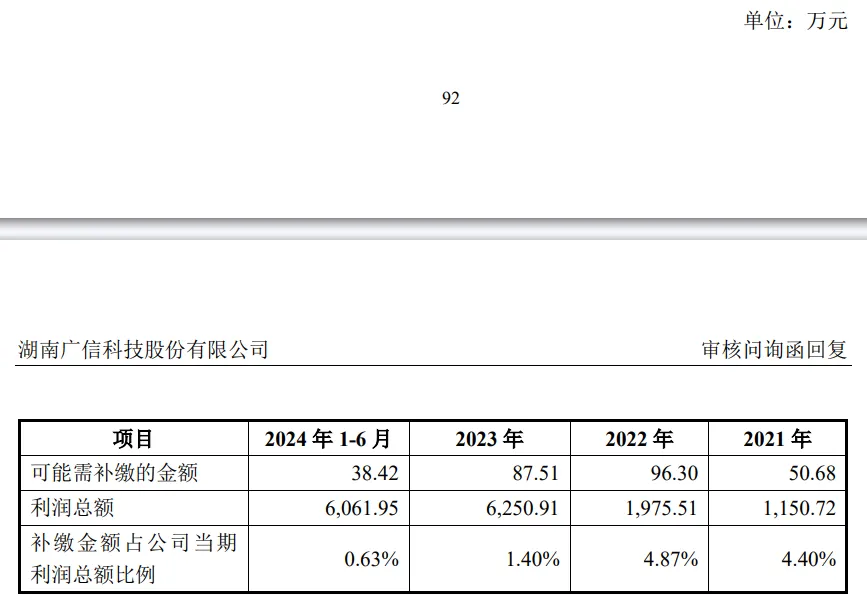 单位：万元

92

湖南广信科技股份有限公司

审核问询函回复

| 项目 | 2024年1-6月 | 2023年 | 2022年 | 2021年 |
|---|---|---|---|---|
| 可能需补缴的金额 | 38.42 | 87.51 | 96.30 | 50.68 |
| 利润总额 | 6,061.95 | 6,250.91 | 1,975.51 | 1,150.72 |
| 补缴金额占公司当期利润总额比例 | 0.63% | 1.40% | 4.87% | 4.40% |